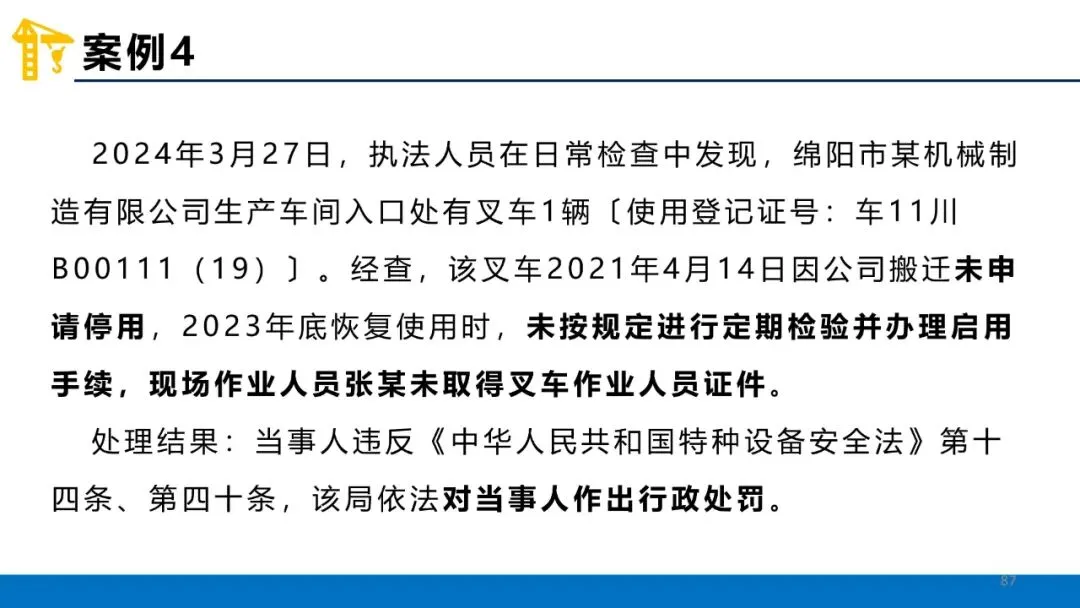 案例4

2024年3月27日，执法人员在日常检查中发现，绵阳市某机械制造有限公司生产车间入口处有叉车1辆〔使用登记证号：车11川B00111（19）〕。经查，该叉车2021年4月14日因公司搬迁未申请停用，2023年底恢复使用时，未按规定进行定期检验并办理启用手续，现场作业人员张某未取得叉车作业人员证件。

处理结果：当事人违反《中华人民共和国特种设备安全法》第十四条、第四十条，该局依法对当事人作出行政处罚。

87